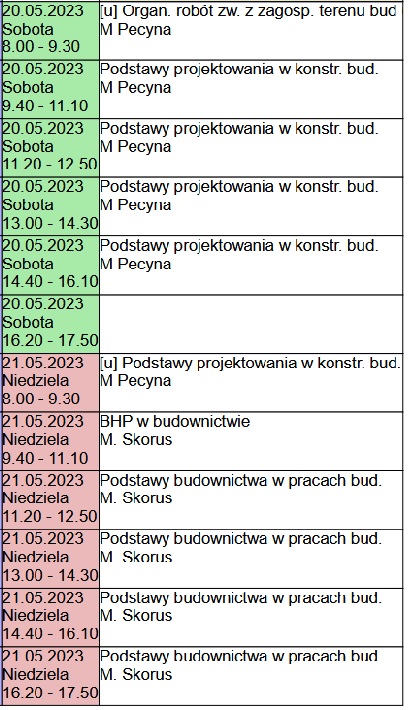 | | |
|---|---|
| 20.05.2023 Sobota 8.00 - 9.30 | [u] Organ. robót zw. z zagosp. terenu bud M Pecyna |
| 20.05.2023 Sobota 9.40 - 11.10 | Podstawy projektowania w konstr. bud. M Pecyna |
| 20.05.2023 Sobota 11.20 - 12.50 | Podstawy projektowania w konstr. bud. M Pecyna |
| 20.05.2023 Sobota 13.00 - 14.30 | Podstawy projektowania w konstr. bud. M Pecyna |
| 20.05.2023 Sobota 14.40 - 16.10 | Podstawy projektowania w konstr. bud. M Pecyna |
| 20.05.2023 Sobota 16.20 - 17.50 | |
| 21.05.2023 Niedziela 8.00 - 9.30 | [u] Podstawy projektowania w konstr. bud. M Pecyna |
| 21.05.2023 Niedziela 9.40 - 11.10 | BHP w budownictwie M. Skorus |
| 21.05.2023 Niedziela 11.20 - 12.50 | Podstawy budownictwa w pracach bud. M. Skorus |
| 21.05.2023 Niedziela 13.00 - 14.30 | Podstawy budownictwa w pracach bud. M. Skorus |
| 21.05.2023 Niedziela 14.40 - 16.10 | Podstawy budownictwa w pracach bud. M. Skorus |
| 21.05.2023 Niedziela 16.20 - 17.50 | Podstawy budownictwa w pracach bud M. Skorus |